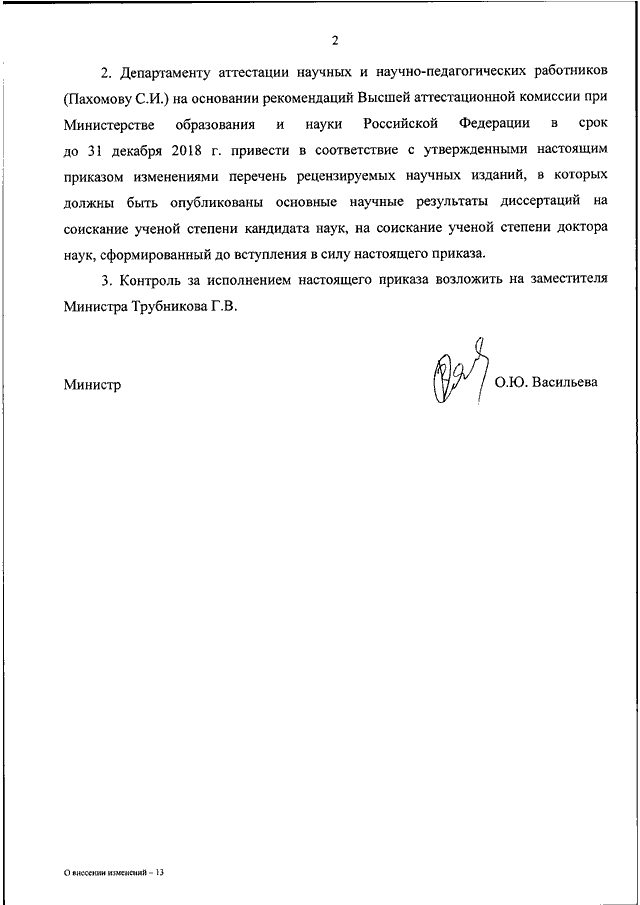 2

2. Департаменту аттестации научных и научно-педагогических работников (Пахомову С.И.) на основании рекомендаций Высшей аттестационной комиссии при Министерстве образования и науки Российской Федерации в срок до 31 декабря 2018 г. привести в соответствие с утвержденными настоящим приказом изменениями перечень рецензируемых научных изданий, в которых должны быть опубликованы основные научные результаты диссертаций на соискание ученой степени кандидата наук, на соискание ученой степени доктора наук, сформированный до вступления в силу настоящего приказа.

3. Контроль за исполнением настоящего приказа возложить на заместителя Министра Трубникова Г.В.

Министр

О.Ю. Васильева

О внесении изменений – 13